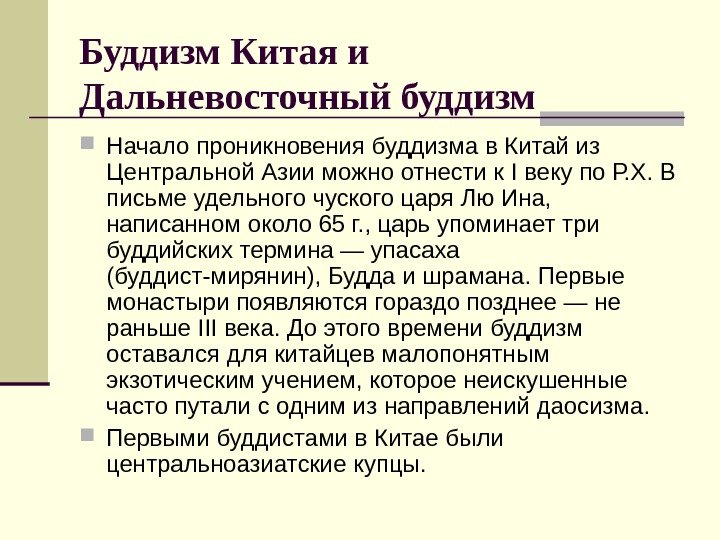 Буддизм Китая и Дальневосточный буддизм

Начало проникновения буддизма в Китай из Центральной Азии можно отнести к I веку по Р.Х. В письме удельного чуского царя Лю Ина, написанном около 65 г., царь упоминает три буддийских термина — упасаха (буддист-мирянин), Будда и шрамана. Первые монастыри появляются гораздо позднее — не раньше III века. До этого времени буддизм оставался для китайцев малопонятным экзотическим учением, которое неискушенные часто путали с одним из направлений даосизма.

Первыми буддистами в Китае были центральноазиатские купцы.